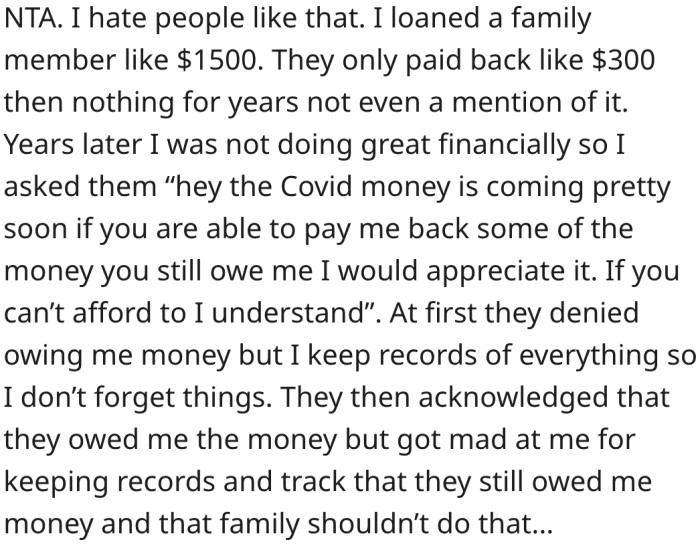 NTA. I hate people like that. I loaned a family member like \$1500. They only paid back like \$300 then nothing for years not even a mention of it. Years later I was not doing great financially so I asked them “hey the Covid money is coming pretty soon if you are able to pay me back some of the money you still owe me I would appreciate it. If you can’t afford to I understand”. At first they denied owing me money but I keep records of everything so I don’t forget things. They then acknowledged that they owed me the money but got mad at me for keeping records and track that they still owed me money and that family shouldn’t do that...